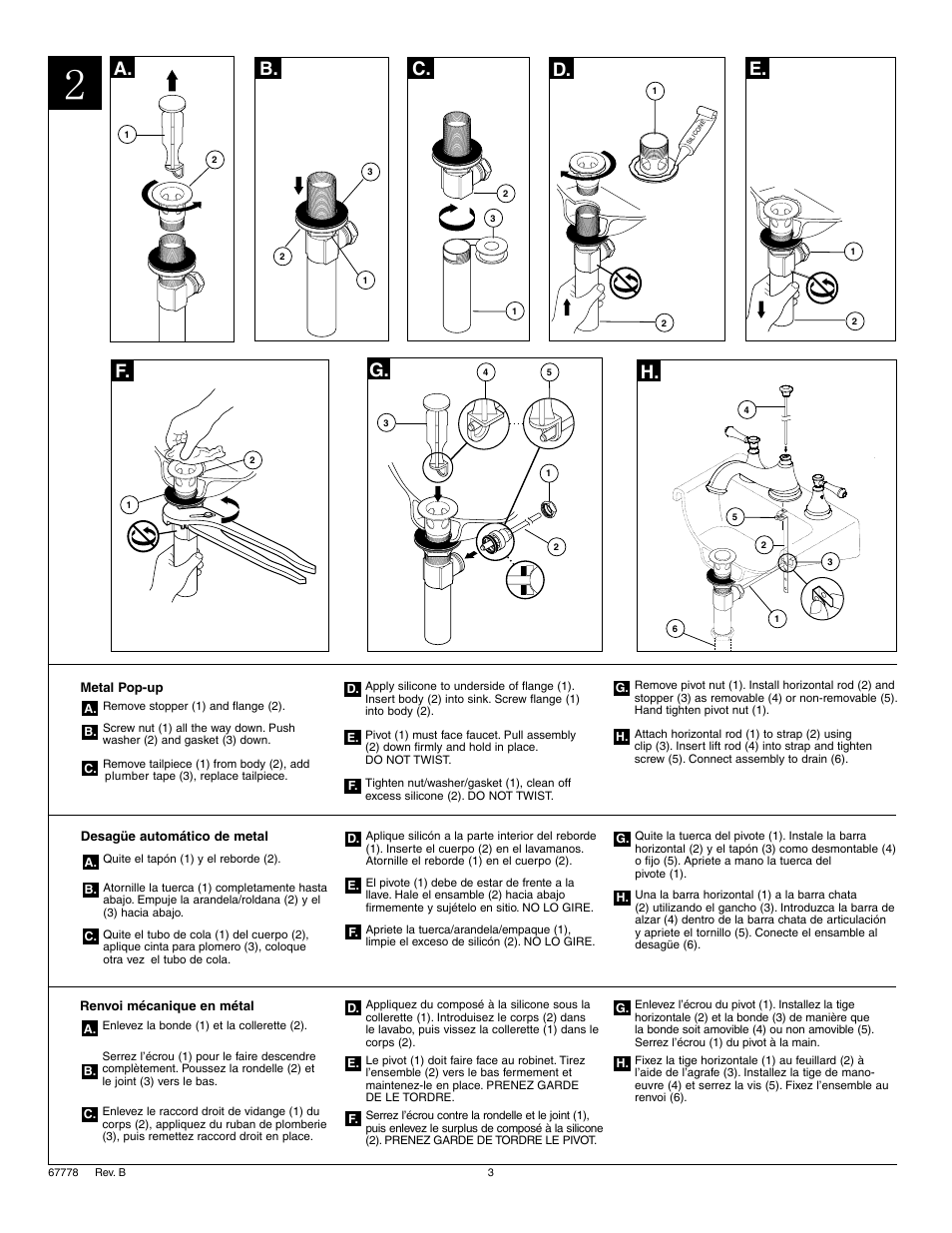 2

A.
1
2

B.
3
2
1

C.
2
3
1

D.
1
SILICONE
2

E.
1
2

F.
2
1

G.
4
5
3
1
2

H.
4
5
2
3
1
6

Metal Pop-up

A. Remove stopper (1) and flange (2).

B. Screw nut (1) all the way down. Push washer (2) and gasket (3) down.

C. Remove tailpiece (1) from body (2), add plumber tape (3), replace tailpiece.

D. Apply silicone to underside of flange (1). Insert body (2) into sink. Screw flange (1) into body (2).

E. Pivot (1) must face faucet. Pull assembly (2) down firmly and hold in place. DO NOT TWIST.

F. Tighten nut/washer/gasket (1), clean off excess silicone (2). DO NOT TWIST.

G. Remove pivot nut (1). Install horizontal rod (2) and stopper (3) as removable (4) or non-removable (5). Hand tighten pivot nut (1).

H. Attach horizontal rod (1) to strap (2) using clip (3). Insert lift rod (4) into strap and tighten screw (5). Connect assembly to drain (6).

Desagüe automático de metal

A. Quite el tapón (1) y el reborde (2).

B. Atornille la tuerca (1) completamente hasta abajo. Empuje la arandela/roldana (2) y el (3) hacia abajo.

C. Quite el tubo de cola (1) del cuerpo (2), aplique cinta para plomero (3), coloque otra vez el tubo de cola.

D. Aplique silicón a la parte interior del reborde (1). Inserte el cuerpo (2) en el lavamanos. Atornille el reborde (1) en el cuerpo (2).

E. El pivote (1) debe de estar de frente a la llave. Hale el ensamble (2) hacia abajo firmemente y sujételo en sitio. NO LO GIRE.

F. Apriete la tuerca/arandela/empaque (1), limpie el exceso de silicón (2). NO LO GIRE.

G. Quite la tuerca del pivote (1). Instale la barra horizontal (2) y el tapón (3) como desmontable (4) o fijo (5). Apriete a mano la tuerca del pivote (1).

H. Una la barra horizontal (1) a la barra chata (2) utilizando el gancho (3). Introduzca la barra de alzar (4) dentro de la barra chata de articulación y apriete el tornillo (5). Conecte el ensamble al desagüe (6).

Renvoi mécanique en métal

A. Enlevez la bonde (1) et la collerette (2).

B. Serrez l'écrou (1) pour le faire descendre complètement. Poussez la rondelle (2) et le joint (3) vers le bas.

C. Enlevez le raccord droit de vidange (1) du corps (2), appliquez du ruban de plomberie (3), puis remettez raccord droit en place.

D. Appliquez du composé à la silicone sous la collerette (1). Introduisez le corps (2) dans le lavabo, puis vissez la collerette (1) dans le corps (2).

E. Le pivot (1) doit faire face au robinet. Tirez l'ensemble (2) vers le bas fermement et maintenez-le en place. PRENEZ GARDE DE LE TORDRE.

F. Serrez l'écrou contre la rondelle et le joint (1), puis enlevez le surplus de composé à la silicone (2). PRENEZ GARDE DE TORDRE LE PIVOT.

G. Enlevez l'écrou du pivot (1). Installez la tige horizontale (2) et la bonde (3) de manière que la bonde soit amovible (4) ou non amovible (5). Serrez l'écrou (1) du pivot à la main.

H. Fixez la tige horizontale (1) au feuillard (2) à l'aide de l'agrafe (3). Installez la tige de manoeuvre (4) et serrez la vis (5). Fixez l'ensemble au renvoi (6).

67778 Rev. B
3